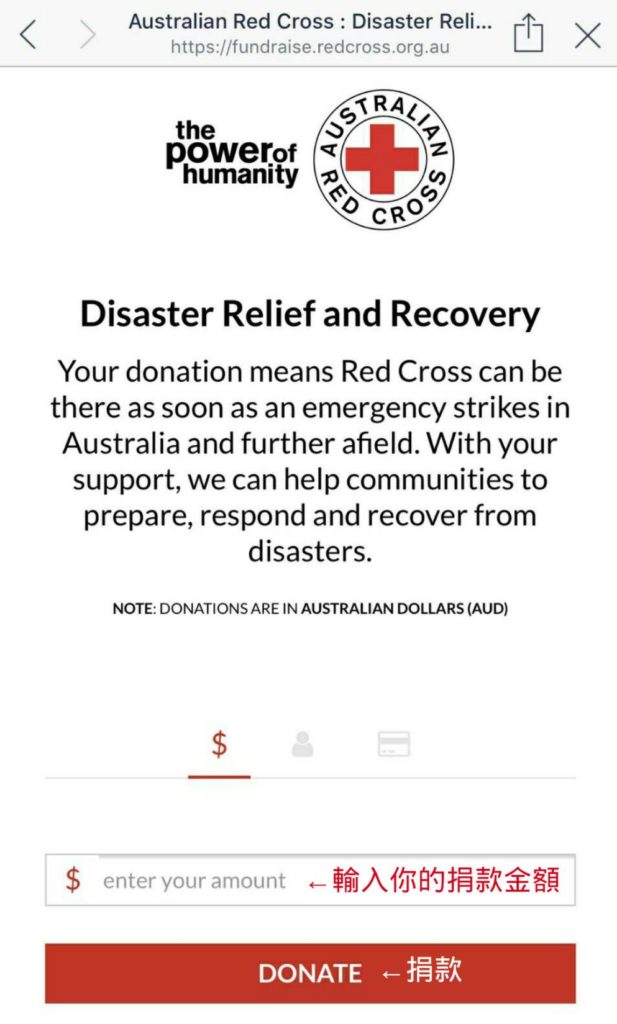 Australian Red Cross : Disaster Reli...
https://fundraise.redcross.org.au

the power of humanity

AUSTRALIAN RED CROSS

Disaster Relief and Recovery

Your donation means Red Cross can be there as soon as an emergency strikes in Australia and further afield. With your support, we can help communities to prepare, respond and recover from disasters.

NOTE: DONATIONS ARE IN AUSTRALIAN DOLLARS (AUD)

$

$ enter your amount ←輸入你的捐款金額

DONATE ←捐款